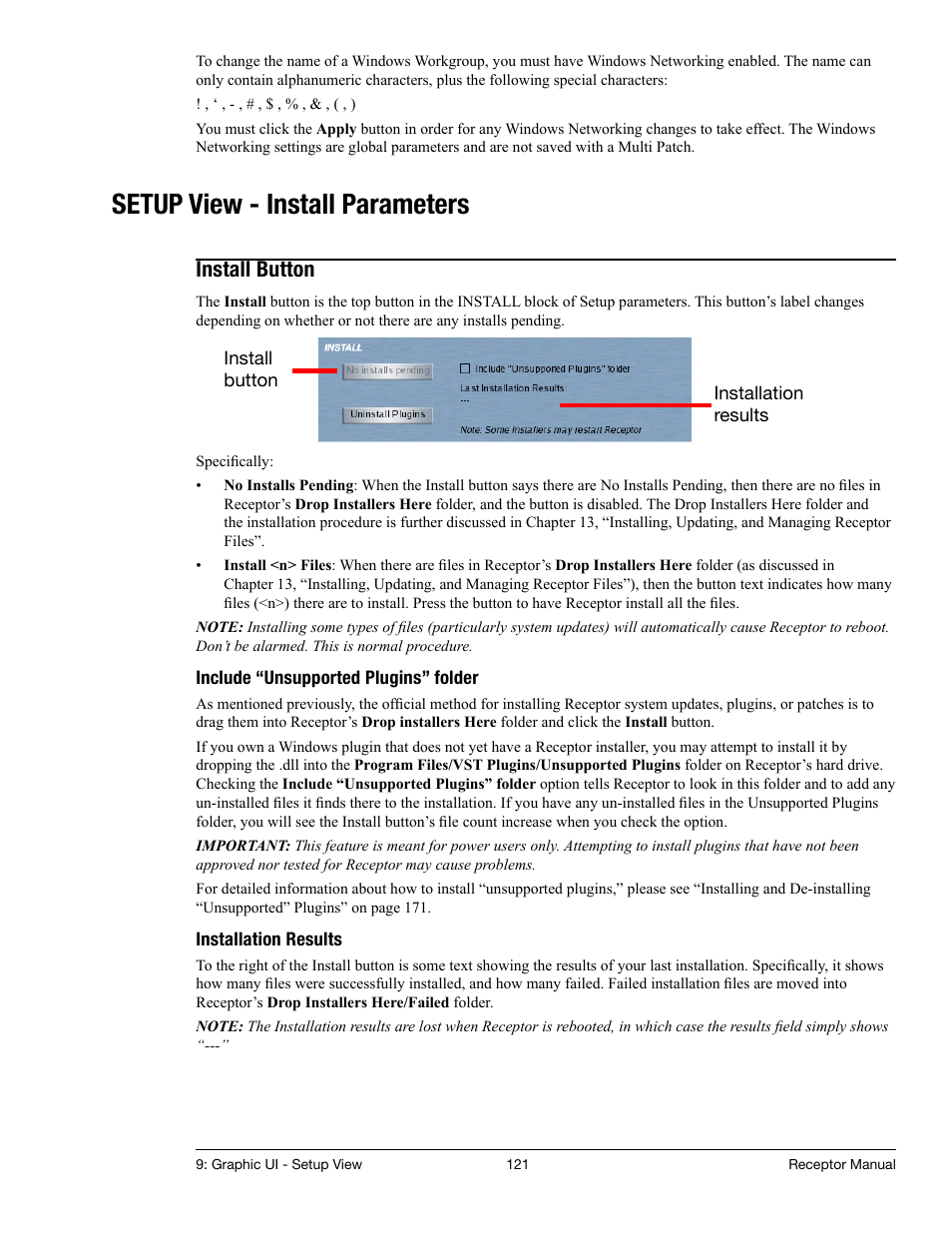 To change the name of a Windows Workgroup, you must have Windows Networking enabled. The name can only contain alphanumeric characters, plus the following special characters:

! , ‘ , - , # , $ , % , & , ( , )

You must click the Apply button in order for any Windows Networking changes to take effect. The Windows Networking settings are global parameters and are not saved with a Multi Patch.

SETUP View - Install Parameters

Install Button

The Install button is the top button in the INSTALL block of Setup parameters. This button’s label changes depending on whether or not there are any installs pending.

Install button

INSTALL

No installs pending

Include "Unsupported Plugins" folder

Last Installation Results:

---

Uninstall Plugins

Note: Some installers may restart Receptor

Installation results

Specifically:

• No Installs Pending: When the Install button says there are No Installs Pending, then there are no files in Receptor’s Drop Installers Here folder, and the button is disabled. The Drop Installers Here folder and the installation procedure is further discussed in Chapter 13, “Installing, Updating, and Managing Receptor Files”.

• Install <n> Files: When there are files in Receptor’s Drop Installers Here folder (as discussed in Chapter 13, “Installing, Updating, and Managing Receptor Files”), then the button text indicates how many files (<n>) there are to install. Press the button to have Receptor install all the files.

NOTE: Installing some types of files (particularly system updates) will automatically cause Receptor to reboot. Don’t be alarmed. This is normal procedure.

Include “Unsupported Plugins” folder

As mentioned previously, the official method for installing Receptor system updates, plugins, or patches is to drag them into Receptor’s Drop installers Here folder and click the Install button.

If you own a Windows plugin that does not yet have a Receptor installer, you may attempt to install it by dropping the .dll into the Program Files/VST Plugins/Unsupported Plugins folder on Receptor’s hard drive. Checking the Include “Unsupported Plugins” folder option tells Receptor to look in this folder and to add any un-installed files it finds there to the installation. If you have any un-installed files in the Unsupported Plugins folder, you will see the Install button’s file count increase when you check the option.

IMPORTANT: This feature is meant for power users only. Attempting to install plugins that have not been approved nor tested for Receptor may cause problems.

For detailed information about how to install “unsupported plugins,” please see “Installing and De-installing “Unsupported” Plugins” on page 171.

Installation Results

To the right of the Install button is some text showing the results of your last installation. Specifically, it shows how many files were successfully installed, and how many failed. Failed installation files are moved into Receptor’s Drop Installers Here/Failed folder.

NOTE: The Installation results are lost when Receptor is rebooted, in which case the results field simply shows “---”

9: Graphic UI - Setup View 121 Receptor Manual